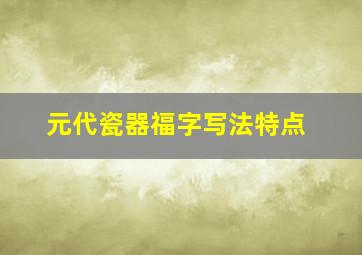 元代瓷器福字写法特点